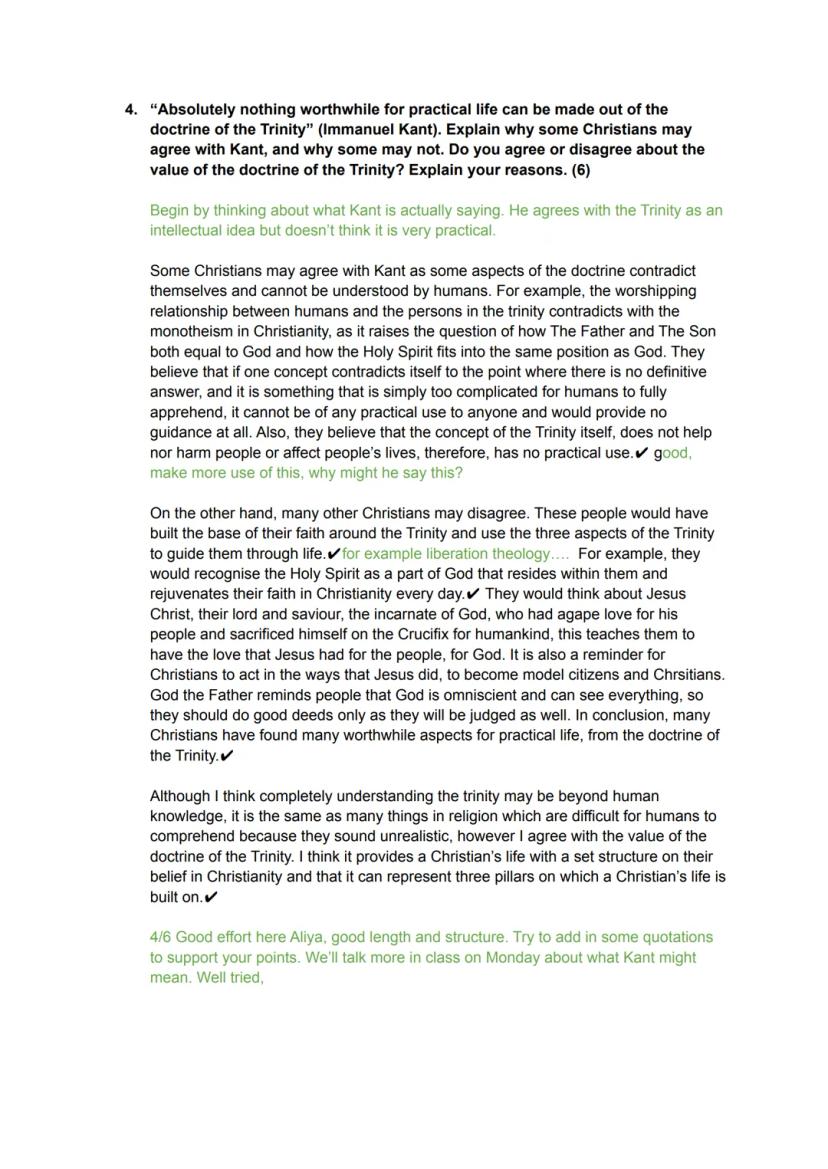 4. "Absolutely nothing worthwhile for practical life can be made out of the doctrine of the Trinity" (Immanuel Kant). Explain why some Christians may agree with Kant, and why some may not. Do you agree or disagree about the value of the doctrine of the Trinity? Explain your reasons. (6)

Begin by thinking about what Kant is actually saying. He agrees with the Trinity as an intellectual idea but doesn't think it is very practical.

Some Christians may agree with Kant as some aspects of the doctrine contradict themselves and cannot be understood by humans. For example, the worshipping relationship between humans and the persons in the trinity contradicts with the monotheism in Christianity, as it raises the question of how The Father and The Son both equal to God and how the Holy Spirit fits into the same position as God. They believe that if one concept contradicts itself to the point where there is no definitive answer, and it is something that is simply too complicated for humans to fully apprehend, it cannot be of any practical use to anyone and would provide no guidance at all. Also, they believe that the concept of the Trinity itself, does not help nor harm people or affect people's lives, therefore, has no practical use.✔ good, make more use of this, why might he say this?

On the other hand, many other Christians may disagree. These people would have built the base of their faith around the Trinity and use the three aspects of the Trinity to guide them through life.✔for example liberation theology.... For example, they would recognise the Holy Spirit as a part of God that resides within them and rejuvenates their faith in Christianity every day.✔ They would think about Jesus Christ, their lord and saviour, the incarnate of God, who had agape love for his people and sacrificed himself on the Crucifix for humankind, this teaches them to have the love that Jesus had for the people, for God. It is also a reminder for Christians to act in the ways that Jesus did, to become model citizens and Chrsitians. God the Father reminds people that God is omniscient and can see everything, so they should do good deeds only as they will be judged as well. In conclusion, many Christians have found many worthwhile aspects for practical life, from the doctrine of the Trinity.✔

Although I think completely understanding the trinity may be beyond human knowledge, it is the same as many things in religion which are difficult for humans to comprehend because they sound unrealistic, however I agree with the value of the doctrine of the Trinity. I think it provides a Christian's life with a set structure on their belief in Christianity and that it can represent three pillars on which a Christian's life is built on.✔

4/6 Good effort here Aliya, good length and structure. Try to add in some quotations to support your points. We'll talk more in class on Monday about what Kant might mean. Well tried,